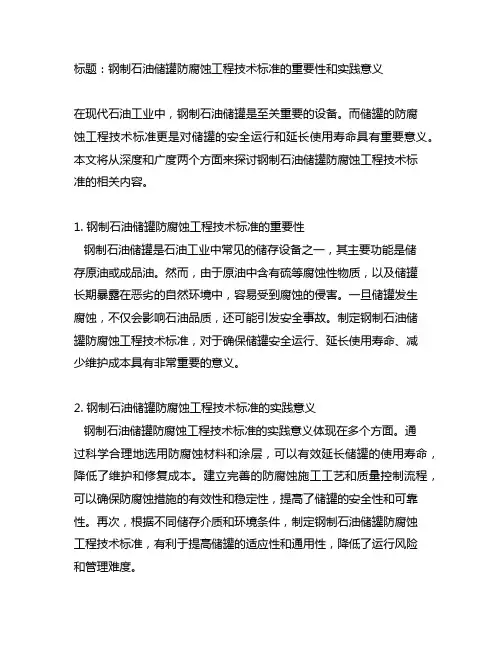 标题：钢制石油储罐防腐蚀工程技术标准的重要性和实践意义

在现代石油工业中，钢制石油储罐是至关重要的设备。而储罐的防腐蚀工程技术标准更是对储罐的安全运行和延长使用寿命具有重要意义。本文将从深度和广度两个方面来探讨钢制石油储罐防腐蚀工程技术标准的相关内容。

1. 钢制石油储罐防腐蚀工程技术标准的重要性
钢制石油储罐是石油工业中常见的储存设备之一，其主要功能是储存原油或成品油。然而，由于原油中含有硫等腐蚀性物质，以及储罐长期暴露在恶劣的自然环境中，容易受到腐蚀的侵害。一旦储罐发生腐蚀，不仅会影响石油品质，还可能引发安全事故。制定钢制石油储罐防腐蚀工程技术标准，对于确保储罐安全运行、延长使用寿命、减少维护成本具有非常重要的意义。

2. 钢制石油储罐防腐蚀工程技术标准的实践意义
钢制石油储罐防腐蚀工程技术标准的实践意义体现在多个方面。通过科学合理地选用防腐蚀材料和涂层，可以有效延长储罐的使用寿命，降低了维护和修复成本。建立完善的防腐蚀施工工艺和质量控制流程，可以确保防腐蚀措施的有效性和稳定性，提高了储罐的安全性和可靠性。再次，根据不同储存介质和环境条件，制定钢制石油储罐防腐蚀工程技术标准，有利于提高储罐的适应性和通用性，降低了运行风险和管理难度。